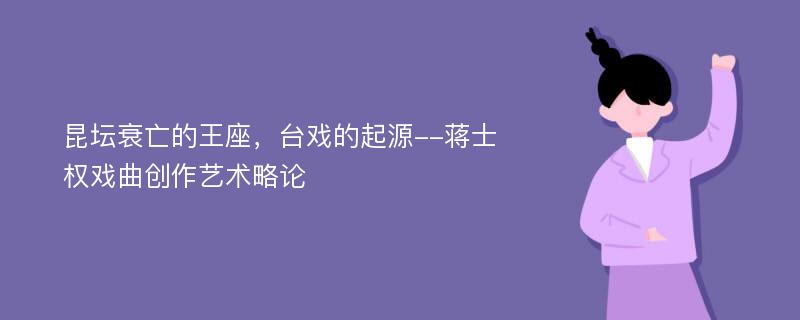 昆坛衰亡的王座，台戏的起源--蒋士权戏曲创作艺术略论